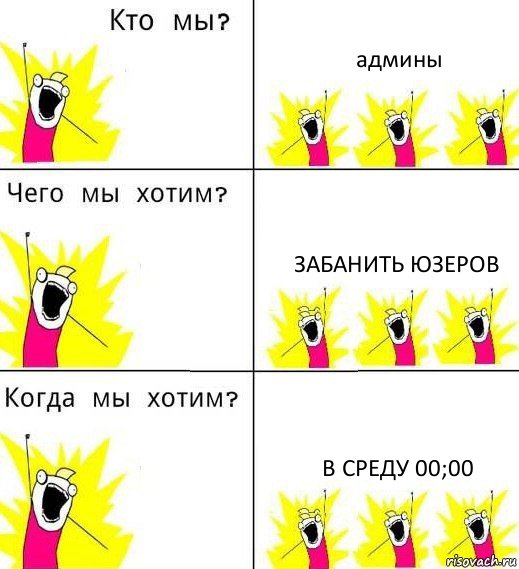 Кто мы?

админы

Чего мы хотим?

ЗАБАНИТЬ ЮЗЕРОВ

Когда мы хотим?

В СРЕДУ 00;00

risovach.ru